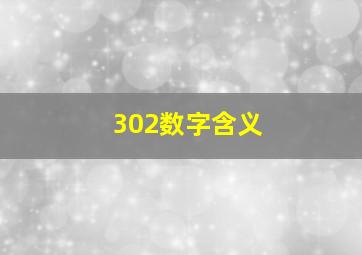 302数字含义